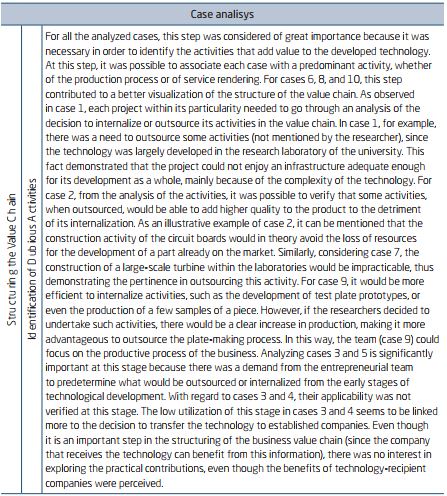 | Case analisys | | |
|---|---|---|
| Structuring the Value Chain | Identification of Dubious Activities | For all the analyzed cases, this step was considered of great importance because it was necessary in order to identify the activities that add value to the developed technology. At this step, it was possible to associate each case with a predominant activity, whether of the production process or of service rendering. For cases 6, 8, and 10, this step contributed to a better visualization of the structure of the value chain. As observed in case 1, each project within its particularity needed to go through an analysis of the decision to internalize or outsource its activities in the value chain. In case 1, for example, there was a need to outsource some activities (not mentioned by the researcher), since the technology was largely developed in the research laboratory of the university. This fact demonstrated that the project could not enjoy an infrastructure adequate enough for its development as a whole, mainly because of the complexity of the technology. For case 2, from the analysis of the activities, it was possible to verify that some activities, when outsourced, would be able to add higher quality to the product to the detriment of its internalization. As an illustrative example of case 2, it can be mentioned that the construction activity of the circuit boards would in theory avoid the loss of resources for the development of a part already on the market. Similarly, considering case 7, the construction of a large-scale turbine within the laboratories would be impracticable, thus demonstrating the pertinence in outsourcing this activity. For case 9, it would be more efficient to internalize activities, such as the development of test plate prototypes, or even the production of a few samples of a piece. However, if the researchers decided to undertake such activities, there would be a clear increase in production, making it more advantageous to outsource the plate-making process. In this way, the team (case 9) could focus on the productive process of the business. Analyzing cases 3 and 5 is significantly important at this stage because there was a demand from the entrepreneurial team to predetermine what would be outsourced or internalized from the early stages of technological development. With regard to cases 3 and 4, their applicability was not verified at this stage. The low utilization of this stage in cases 3 and 4 seems to be linked more to the decision to transfer the technology to established companies. Even though it is an important step in the structuring of the business value chain (since the company that receives the technology can benefit from this information), there was no interest in exploring the practical contributions, even though the benefits of technology-recipient companies were perceived. |